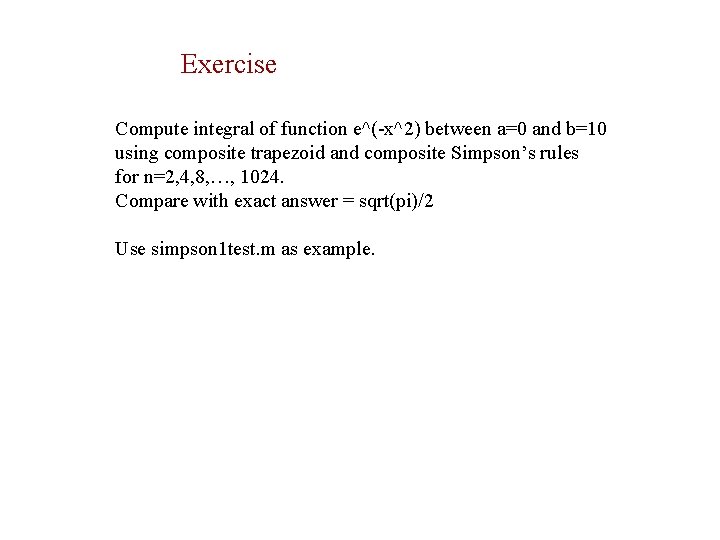 Exercise

Compute integral of function e^(-x^2) between a=0 and b=10 using composite trapezoid and composite Simpson's rules for n=2,4,8,…, 1024.
Compare with exact answer = sqrt(pi)/2

Use simpson1test.m as example.